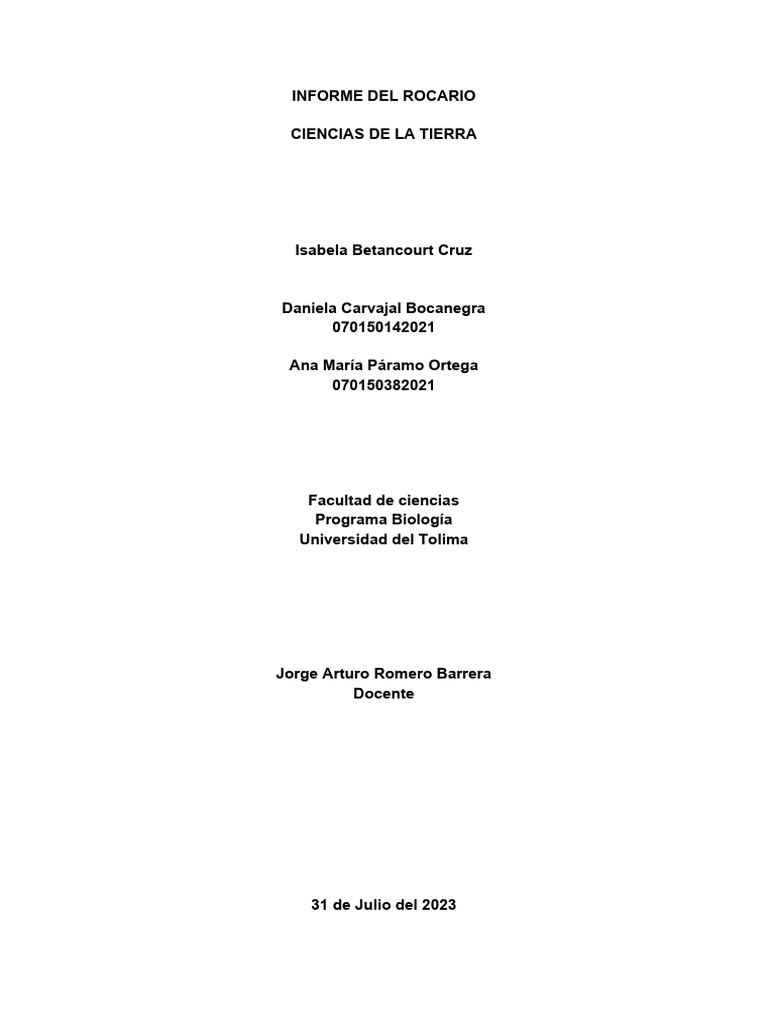 INFORME DEL ROCARIO

CIENCIAS DE LA TIERRA

Isabela Betancourt Cruz

Daniela Carvajal Bocanegra
070150142021

Ana María Páramo Ortega
070150382021

Facultad de ciencias
Programa Biología
Universidad del Tolima

Jorge Arturo Romero Barrera
Docente

31 de Julio del 2023